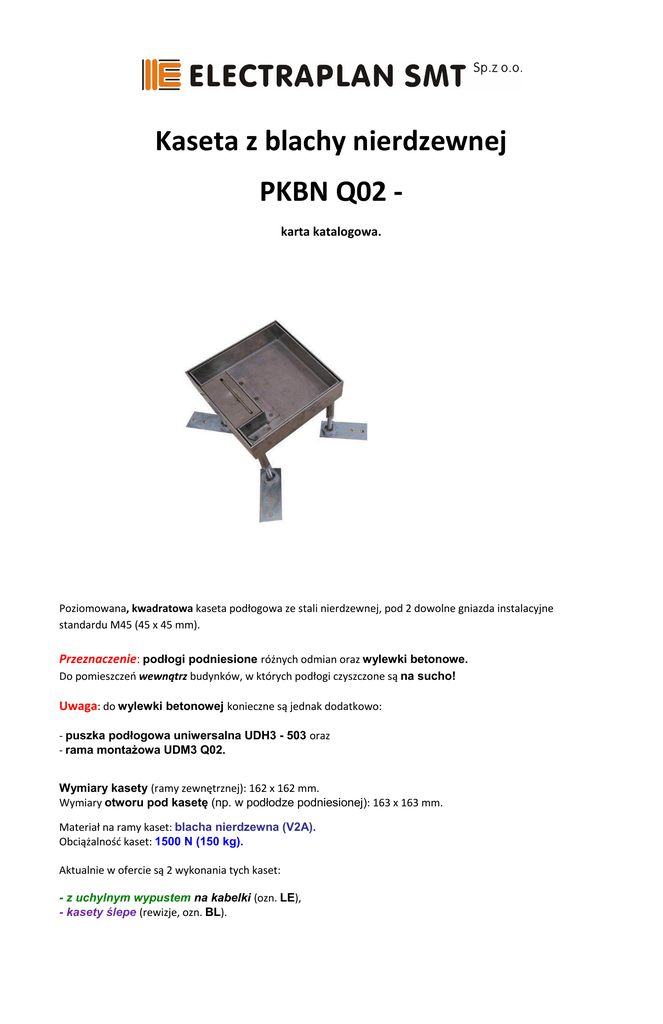 ELECTRAPLAN SMT Sp.z o.o.

Kaseta z blachy nierdzewnej

PKBN Q02 -

karta katalogowa.

Poziomowana, kwadratowa kaseta podłogowa ze stali nierdzewnej, pod 2 dowolne gniazda instalacyjne standardu M45 (45 x 45 mm).

Przeznaczenie: podłogi podniesione różnych odmian oraz wylewki betonowe.
Do pomieszczeń wewnątrz budynków, w których podłogi czyszczone są na sucho!

Uwaga: do wylewki betonowej konieczne są jednak dodatkowo:

- puszka podłogowa uniwersalna UDH3 - 503 oraz
- rama montażowa UDM3 Q02.

Wymiary kasety (ramy zewnętrznej): 162 x 162 mm.
Wymiary otworu pod kasetę (np. w podłodze podniesionej): 163 x 163 mm.

Materiał na ramy kaset: blacha nierdzewna (V2A).
Obciążalność kaset: 1500 N (150 kg).

Aktualnie w ofercie są 2 wykonania tych kaset:

- z uchylnym wypustem na kabelki (ozn. LE),
- kasety ślepe (rewizje, ozn. BL).